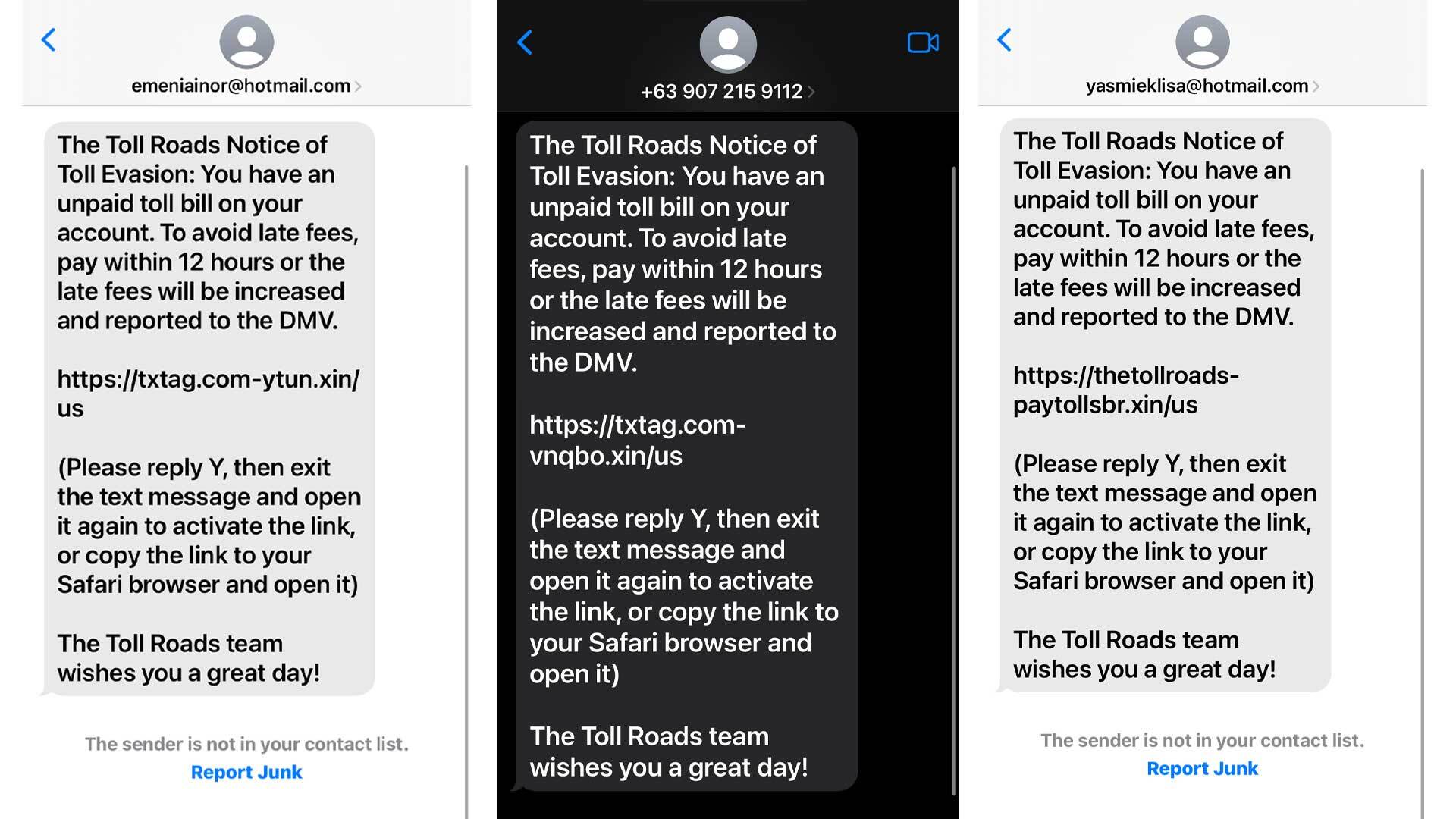 emeniainor@hotmail.com

The Toll Roads Notice of Toll Evasion: You have an unpaid toll bill on your account. To avoid late fees, pay within 12 hours or the late fees will be increased and reported to the DMV.

https://txtag.com-ytun.xin/us

(Please reply Y, then exit the text message and open it again to activate the link, or copy the link to your Safari browser and open it)

The Toll Roads team wishes you a great day!

The sender is not in your contact list.

Report Junk

+63 907 215 9112

The Toll Roads Notice of Toll Evasion: You have an unpaid toll bill on your account. To avoid late fees, pay within 12 hours or the late fees will be increased and reported to the DMV.

https://txtag.com-vnqbo.xin/us

(Please reply Y, then exit the text message and open it again to activate the link, or copy the link to your Safari browser and open it)

The Toll Roads team wishes you a great day!

yasmieklisa@hotmail.com

The Toll Roads Notice of Toll Evasion: You have an unpaid toll bill on your account. To avoid late fees, pay within 12 hours or the late fees will be increased and reported to the DMV.

https://thetollroads-paytollsbr.xin/us

(Please reply Y, then exit the text message and open it again to activate the link, or copy the link to your Safari browser and open it)

The Toll Roads team wishes you a great day!

The sender is not in your contact list.

Report Junk